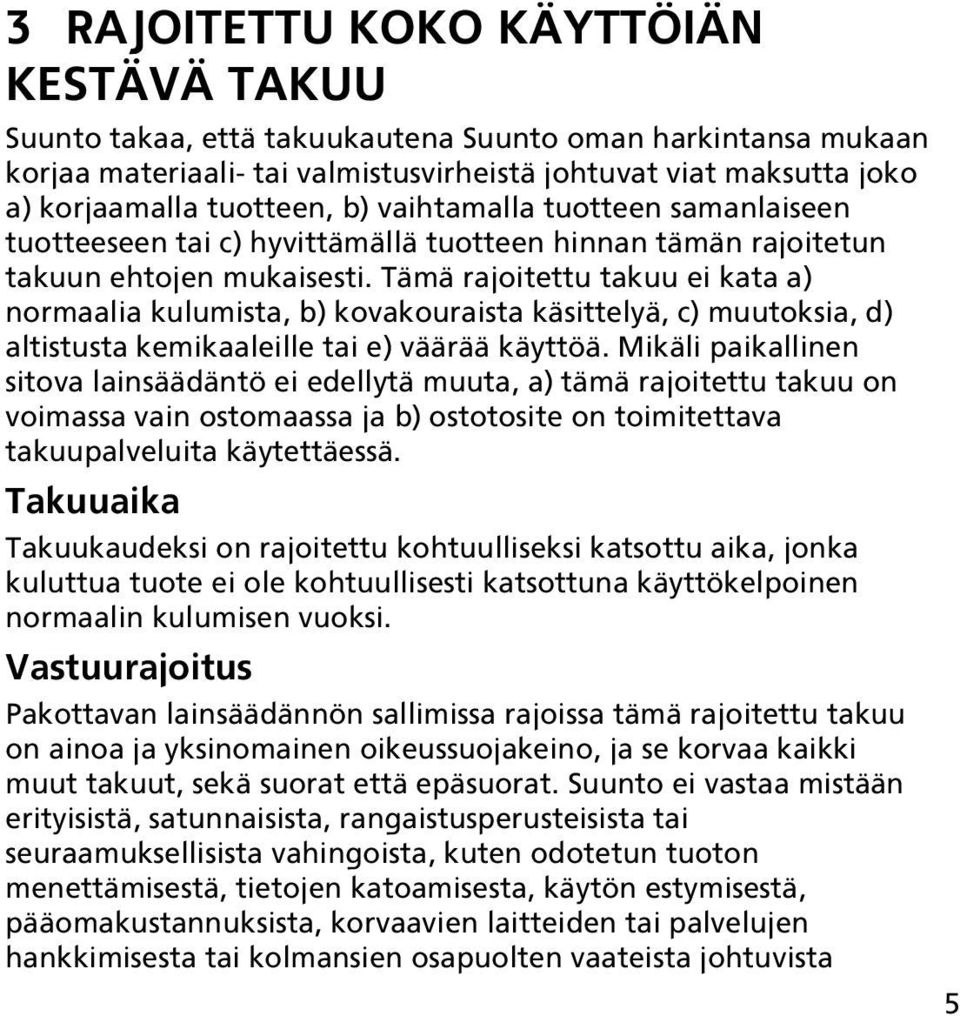 3 RAJOITETTU KOKO KÄYTTÖIÄN KESTÄVÄ TAKUU

Suunto takaa, että takuukautena Suunto oman harkintansa mukaan korjaa materiaali- tai valmistusvirheistä johtuvat viat maksutta joko a) korjaamalla tuotteen, b) vaihtamalla tuotteen samanlaiseen tuotteeseen tai c) hyvittämällä tuotteen hinnan tämän rajoitetun takuun ehtojen mukaisesti. Tämä rajoitettu takuu ei kata a) normaalia kulumista, b) kovakouraista käsittelyä, c) muutoksia, d) altistusta kemikaaleille tai e) väärää käyttöä. Mikäli paikallinen sitova lainsäädäntö ei edellytä muuta, a) tämä rajoitettu takuu on voimassa vain ostomaassa ja b) ostotosite on toimitettava takuupalveluita käytettäessä.

Takuuaika

Takuukaudeksi on rajoitettu kohtuulliseksi katsottu aika, jonka kuluttua tuote ei ole kohtuullisesti katsottuna käyttökelpoinen normaalin kulumisen vuoksi.

Vastuurajoitus

Pakottavan lainsäädännön sallimissa rajoissa tämä rajoitettu takuu on ainoa ja yksinomainen oikeussuojakeino, ja se korvaa kaikki muut takuut, sekä suorat että epäsuorat. Suunto ei vastaa mistään erityisistä, satunnaisista, rangaistusperusteisista tai seuraamuksellisista vahingoista, kuten odotetun tuoton menettämisestä, tietojen katoamisesta, käytön estymisestä, pääomakustannuksista, korvaavien laitteiden tai palvelujen hankkimisesta tai kolmansien osapuolten vaateista johtuvista

5